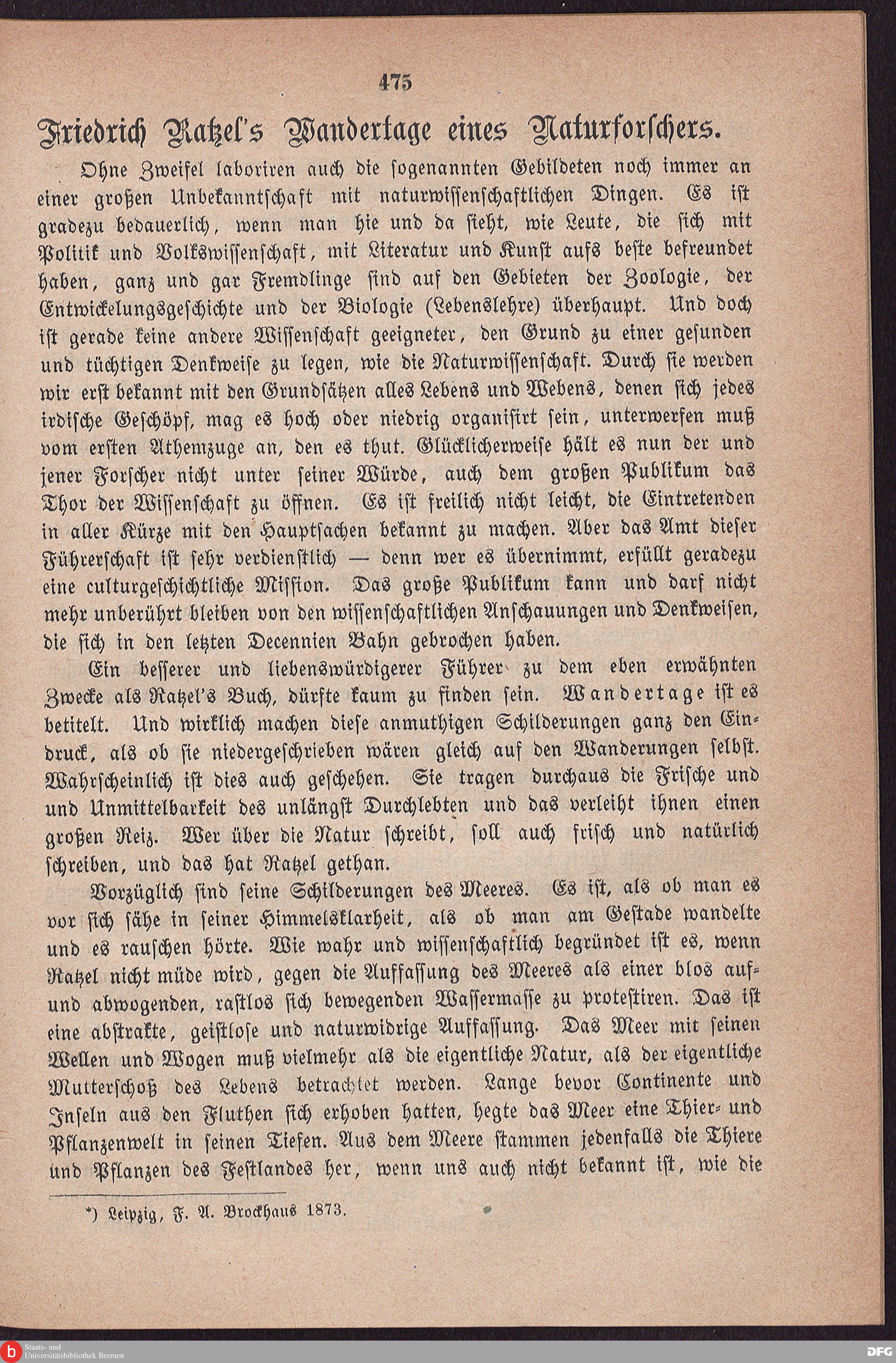 475

Friedrich Ratzel's Wandertage eines Naturforschers.

Ohne Zweifel laboriren auch die sogenannten Gebildeten noch immer an einer großen Unbekanntschaft mit naturwissenschaftlichen Dingen. Es ist gradezu bedauerlich, wenn man hie und da sieht, wie Leute, die sich mit Politik und Volkswissenschaft, mit Literatur und Kunst aufs beste befreundet haben, ganz und gar Fremdlinge sind auf den Gebieten der Zoologie, der Entwickelungsgeschichte und der Biologie (Lebenslehre) überhaupt. Und doch ist gerade keine andere Wissenschaft geeigneter, den Grund zu einer gesunden und tüchtigen Denkweise zu legen, wie die Naturwissenschaft. Durch sie werden wir erst bekannt mit den Grundsätzen alles Lebens und Webens, denen sich jedes irdische Geschöpf, mag es hoch oder niedrig organisirt sein, unterwerfen muß vom ersten Athemzuge an, den es thut. Glücklicherweise hält es nun der und jener Forscher nicht unter seiner Würde, auch dem großen Publikum das Thor der Wissenschaft zu öffnen. Es ist freilich nicht leicht, die Eintretenden in aller Kürze mit den Hauptsachen bekannt zu machen. Aber das Amt dieser Führerschaft ist sehr verdienstlich — denn wer es übernimmt, erfüllt geradezu eine culturgeschichtliche Mission. Das große Publikum kann und darf nicht mehr unberührt bleiben von den wissenschaftlichen Anschauungen und Denkweisen, die sich in den letzten Decennien Bahn gebrochen haben.

Ein besserer und liebenswürdigerer Führer zu dem eben erwähnten Zwecke als Ratzel's Buch, dürfte kaum zu finden sein. Wandertage ist es betitelt. Und wirklich machen diese anmuthigen Schilderungen ganz den Eindruck, als ob sie niedergeschrieben wären gleich auf den Wanderungen selbst. Wahrscheinlich ist dies auch geschehen. Sie tragen durchaus die Frische und und Unmittelbarkeit des unlängst Durchlebten und das verleiht ihnen einen großen Reiz. Wer über die Natur schreibt, soll auch frisch und natürlich schreiben, und das hat Ratzel gethan.

Vorzüglich sind seine Schilderungen des Meeres. Es ist, als ob man es vor sich sähe in seiner Himmelsklarheit, als ob man am Gestade wandelte und es rauschen hörte. Wie wahr und wissenschaftlich begründet ist es, wenn Ratzel nicht müde wird, gegen die Auffassung des Meeres als einer blos auf- und abwogenden, rastlos sich bewegenden Wassermasse zu protestiren. Das ist eine abstrakte, geistlose und naturwidrige Auffassung. Das Meer mit seinen Wellen und Wogen muß vielmehr als die eigentliche Natur, als der eigentliche Mutterschoß des Lebens betrachtet werden. Lange bevor Continente und Inseln aus den Fluthen sich erhoben hatten, hegte das Meer eine Thier- und Pflanzenwelt in seinen Tiefen. Aus dem Meere stammen jedenfalls die Thiere und Pflanzen des Festlandes her, wenn uns auch nicht bekannt ist, wie die

*) Leipzig, F. A. Brockhaus 1873.

Staats- und Universitätsbibliothek Bremen

DFG